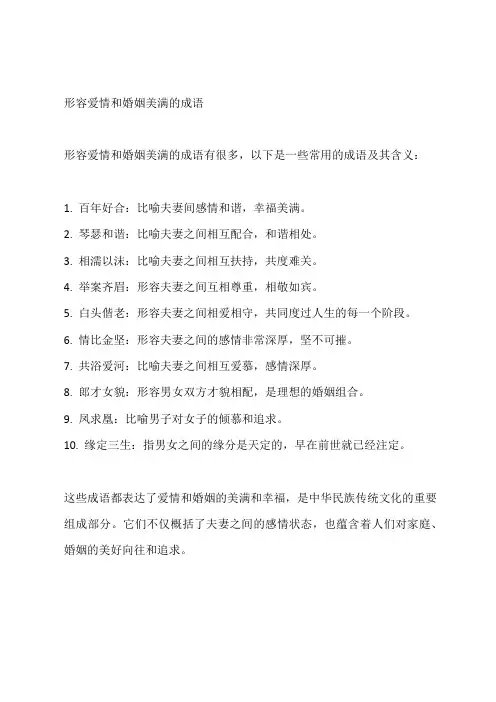 形容爱情和婚姻美满的成语

形容爱情和婚姻美满的成语有很多，以下是一些常用的成语及其含义：

1. 百年好合：比喻夫妻间感情和谐，幸福美满。
2. 琴瑟和谐：比喻夫妻之间相互配合，和谐相处。
3. 相濡以沫：比喻夫妻之间相互扶持，共度难关。
4. 举案齐眉：形容夫妻之间互相尊重，相敬如宾。
5. 白头偕老：形容夫妻之间相爱相守，共同度过人生的每一个阶段。
6. 情比金坚：形容夫妻之间的感情非常深厚，坚不可摧。
7. 共浴爱河：比喻夫妻之间相互爱慕，感情深厚。
8. 郎才女貌：形容男女双方才貌相配，是理想的婚姻组合。
9. 凤求凰：比喻男子对女子的倾慕和追求。
10. 缘定三生：指男女之间的缘分是天定的，早在前世就已经注定。

这些成语都表达了爱情和婚姻的美满和幸福，是中华民族传统文化的重要组成部分。它们不仅概括了夫妻之间的感情状态，也蕴含着人们对家庭、婚姻的美好向往和追求。